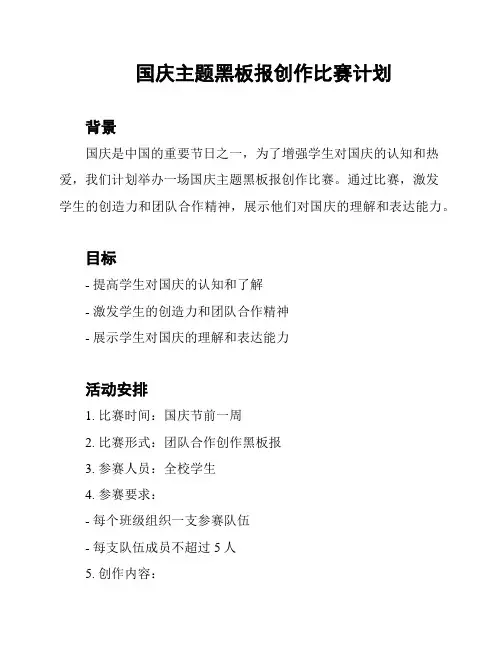 国庆主题黑板报创作比赛计划

背景

国庆是中国的重要节日之一，为了增强学生对国庆的认知和热爱，我们计划举办一场国庆主题黑板报创作比赛。通过比赛，激发学生的创造力和团队合作精神，展示他们对国庆的理解和表达能力。

目标

- 提高学生对国庆的认知和了解
- 激发学生的创造力和团队合作精神
- 展示学生对国庆的理解和表达能力

活动安排

1. 比赛时间：国庆节前一周
2. 比赛形式：团队合作创作黑板报
3. 参赛人员：全校学生
4. 参赛要求：
- 每个班级组织一支参赛队伍
- 每支队伍成员不超过 5 人
5. 创作内容：